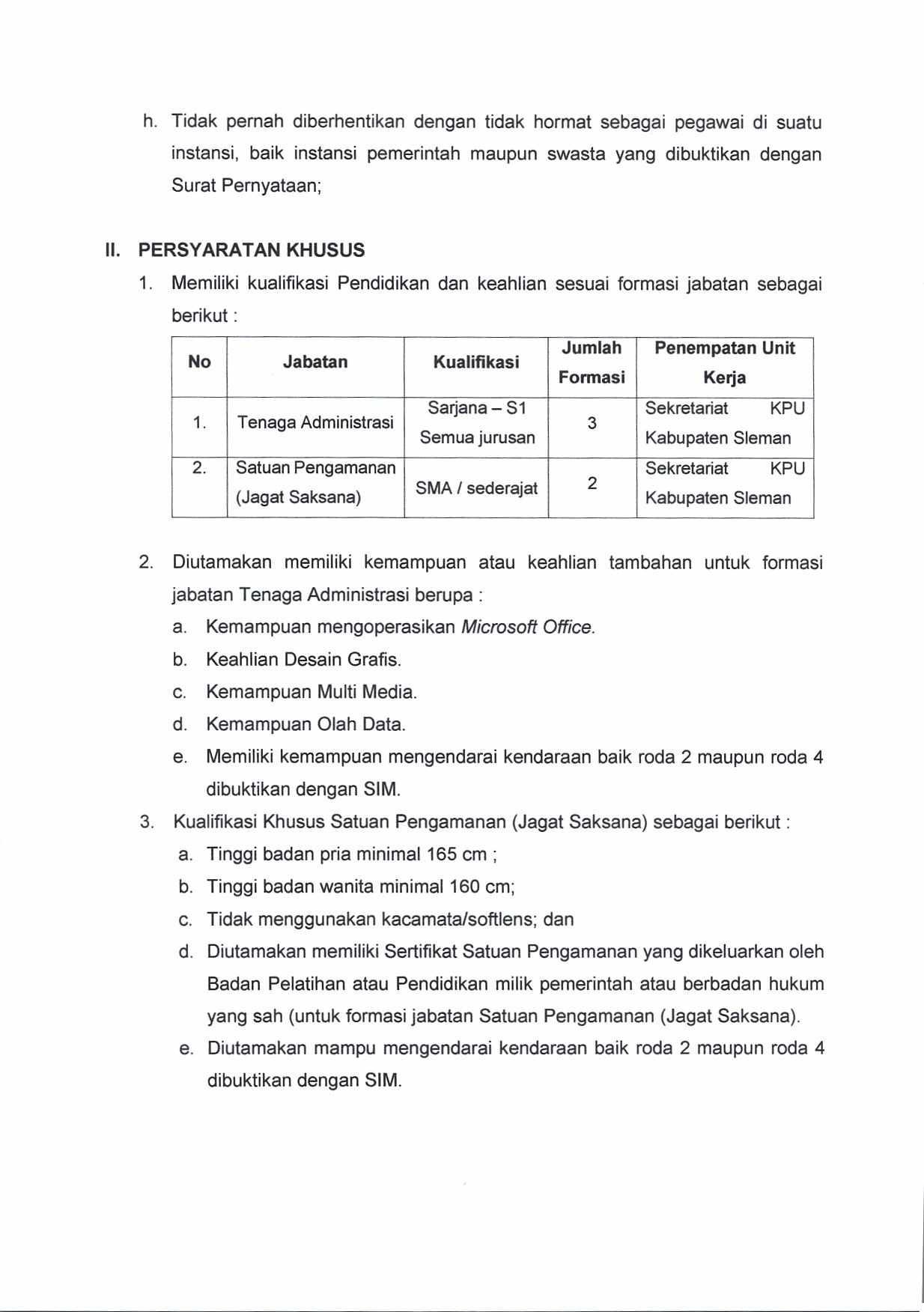 h. Tidak pernah diberhentikan dengan tidak hormat sebagai pegawai di suatu instansi, baik instansi pemerintah maupun swasta yang dibuktikan dengan Surat Pernyataan;

II. PERSYARATAN KHUSUS

1. Memiliki kualifikasi Pendidikan dan keahlian sesuai formasi jabatan sebagai berikut :

| No | Jabatan | Kualifikasi | Jumlah Formasi | Penempatan Unit Kerja |
|---|---|---|---|---|
| 1. | Tenaga Administrasi | Sarjana – S1 Semua jurusan | 3 | Sekretariat KPU Kabupaten Sleman |
| 2. | Satuan Pengamanan (Jagat Saksana) | SMA / sederajat | 2 | Sekretariat KPU Kabupaten Sleman |

2. Diutamakan memiliki kemampuan atau keahlian tambahan untuk formasi jabatan Tenaga Administrasi berupa :
a. Kemampuan mengoperasikan Microsoft Office.
b. Keahlian Desain Grafis.
c. Kemampuan Multi Media.
d. Kemampuan Olah Data.
e. Memiliki kemampuan mengendarai kendaraan baik roda 2 maupun roda 4 dibuktikan dengan SIM.
3. Kualifikasi Khusus Satuan Pengamanan (Jagat Saksana) sebagai berikut :
a. Tinggi badan pria minimal 165 cm ;
b. Tinggi badan wanita minimal 160 cm;
c. Tidak menggunakan kacamata/softlens; dan
d. Diutamakan memiliki Sertifikat Satuan Pengamanan yang dikeluarkan oleh Badan Pelatihan atau Pendidikan milik pemerintah atau berbadan hukum yang sah (untuk formasi jabatan Satuan Pengamanan (Jagat Saksana).
e. Diutamakan mampu mengendarai kendaraan baik roda 2 maupun roda 4 dibuktikan dengan SIM.